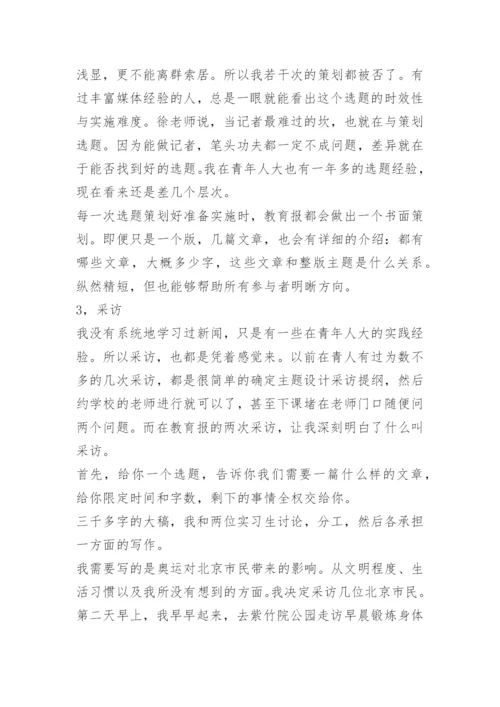 浅显，更不能离群索居。所以我若干次的策划都被否了。有过丰富媒体经验的人，总是一眼就能看出这个选题的时效性与实施难度。徐老师说，当记者最难过的坎，也就在与策划选题。因为能做记者，笔头功夫都一定不成问题，差异就在于能否找到好的选题。我在青年人大也有一年多的选题经验，现在看来还是差几个层次。

每一次选题策划好准备实施时，教育报都会做出一个书面策划。即便只是一个版，几篇文章，也会有详细的介绍：都有哪些文章，大概多少字，这些文章和整版主题是什么关系。纵然精短，但也能够帮助所有参与者明晰方向。

3，采访

我没有系统地学习过新闻，只是有一些在青年人大的实践经验。所以采访，也都是凭着感觉来。以前在青人有过为数不多的几次采访，都是很简单的确定主题设计采访提纲，然后约学校的老师进行就可以了，甚至下课堵在老师门口随便问两个问题。而在教育报的两次采访，让我深刻明白了什么叫采访。

首先，给你一个选题，告诉你我们需要一篇什么样的文章，给你限定时间和字数，剩下的事情全权交给你。

三千多字的大稿，我和两位实习生讨论，分工，然后各承担一方面的写作。

我需要写的是奥运对北京市民带来的影响。从文明程度、生活习惯以及我所没有想到的方面。我决定采访几位北京市民。第二天早上，我早早起来，去紫竹院公园走访早晨锻炼身体